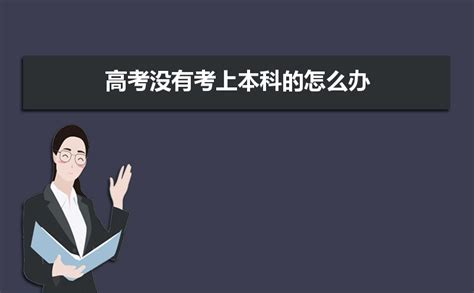 高考没有考上本科的怎么办